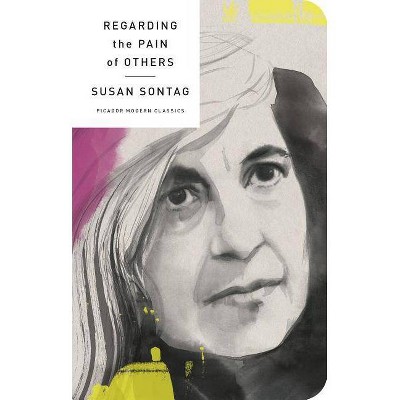 REGARDING
the PAIN
of OTHERS

SUSAN SONTAG

PICADOR MODERN CLASSICS